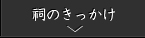 祠のきっかけ